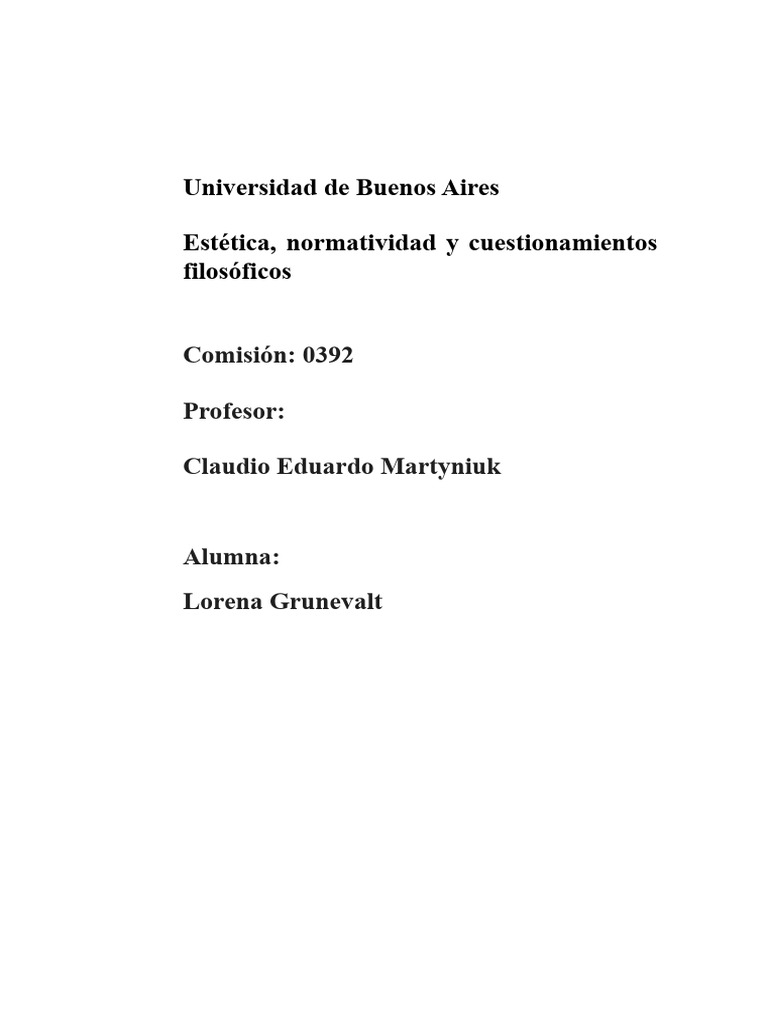 Universidad de Buenos Aires

Estética, normatividad y cuestionamientos filosóficos

Comisión: 0392

Profesor:

Claudio Eduardo Martyniuk

Alumna:

Lorena Grunevalt